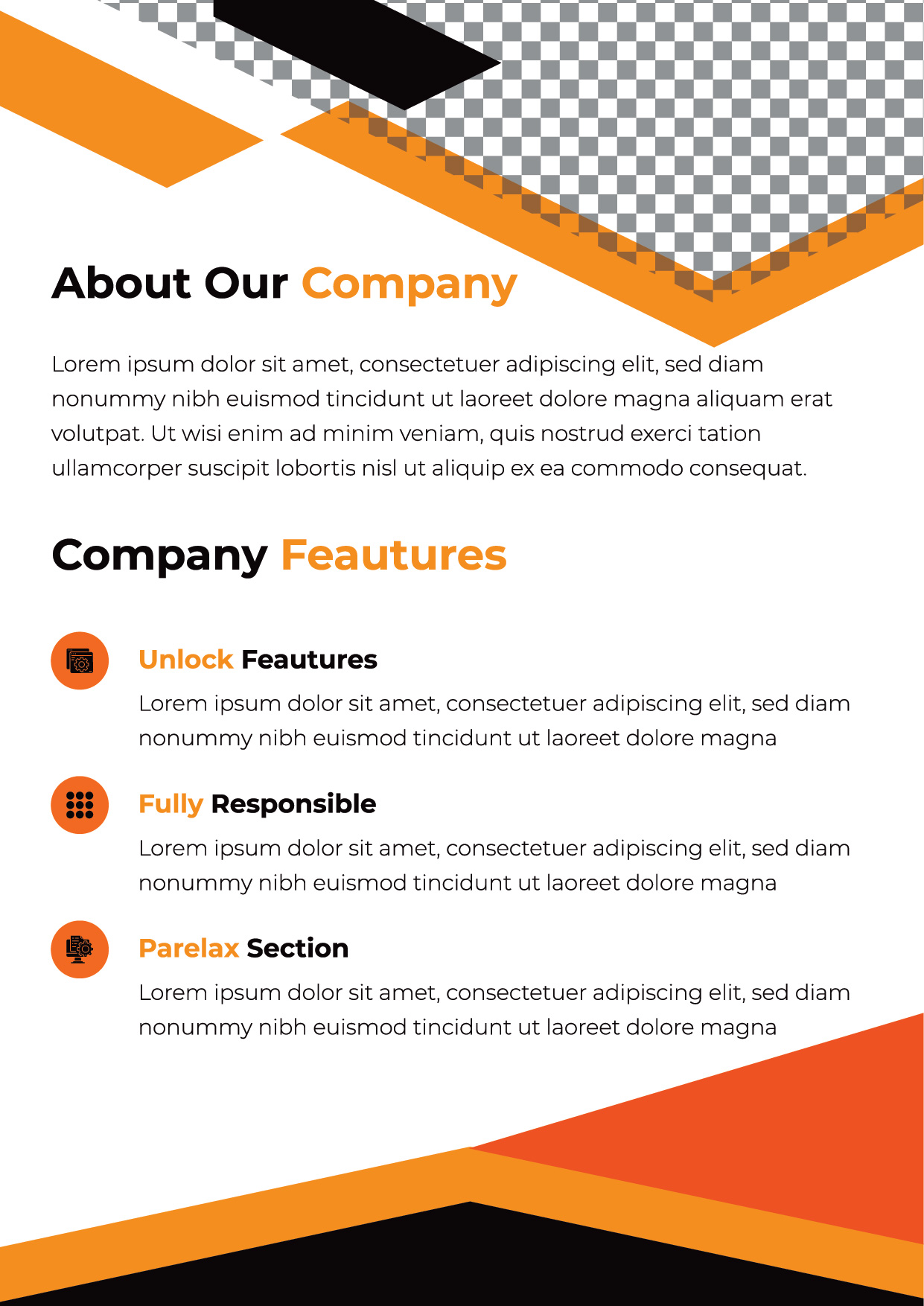 About Our Company

Lorem ipsum dolor sit amet, consectetuer adipiscing elit, sed diam nonummy nibh euismod tincidunt ut laoreet dolore magna aliquam erat volutpat. Ut wisi enim ad minim veniam, quis nostrud exerci tation ullamcorper suscipit lobortis nisl ut aliquip ex ea commodo consequat.

Company Feautures

Unlock Feautures

Lorem ipsum dolor sit amet, consectetuer adipiscing elit, sed diam nonummy nibh euismod tincidunt ut laoreet dolore magna

Fully Responsible

Lorem ipsum dolor sit amet, consectetuer adipiscing elit, sed diam nonummy nibh euismod tincidunt ut laoreet dolore magna

Parelax Section

Lorem ipsum dolor sit amet, consectetuer adipiscing elit, sed diam nonummy nibh euismod tincidunt ut laoreet dolore magna